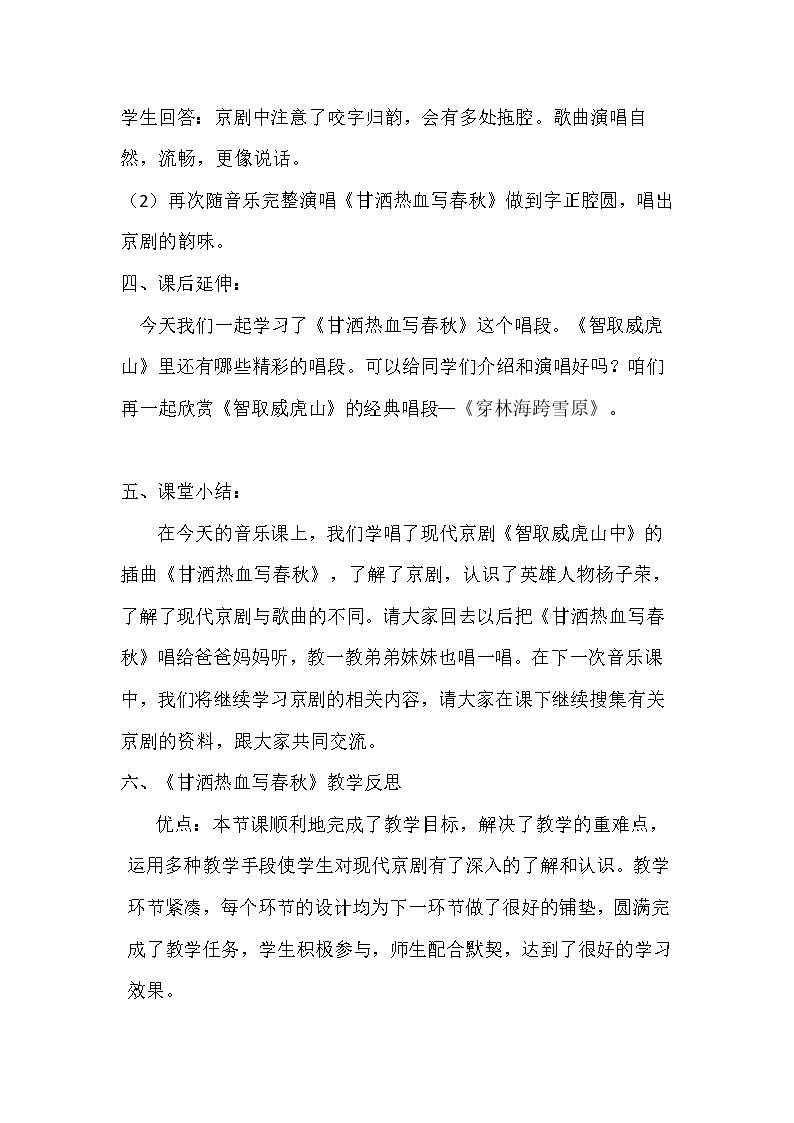 学生回答：京剧中注意了咬字归韵，会有多处拖腔。歌曲演唱自然，流畅，更像说话。

（2）再次随音乐完整演唱《甘洒热血写春秋》做到字正腔圆，唱出京剧的韵味。

四、课后延伸：

今天我们一起学习了《甘洒热血写春秋》这个唱段。《智取威虎山》里还有哪些精彩的唱段。可以给同学们介绍和演唱好吗？咱们再一起欣赏《智取威虎山》的经典唱段—《穿林海跨雪原》。

五、课堂小结：

在今天的音乐课上，我们学唱了现代京剧《智取威虎山中》的插曲《甘洒热血写春秋》，了解了京剧，认识了英雄人物杨子荣，了解了现代京剧与歌曲的不同。请大家回去以后把《甘洒热血写春秋》唱给爸爸妈妈听，教一教弟弟妹妹也唱一唱。在下一次音乐课中，我们将继续学习京剧的相关内容，请大家在课下继续搜集有关京剧的资料，跟大家共同交流。

六、《甘洒热血写春秋》教学反思

优点：本节课顺利地完成了教学目标，解决了教学的重难点，运用多种教学手段使学生对现代京剧有了深入的了解和认识。教学环节紧凑，每个环节的设计均为下一环节做了很好的铺垫，圆满完成了教学任务，学生积极参与，师生配合默契，达到了很好的学习效果。